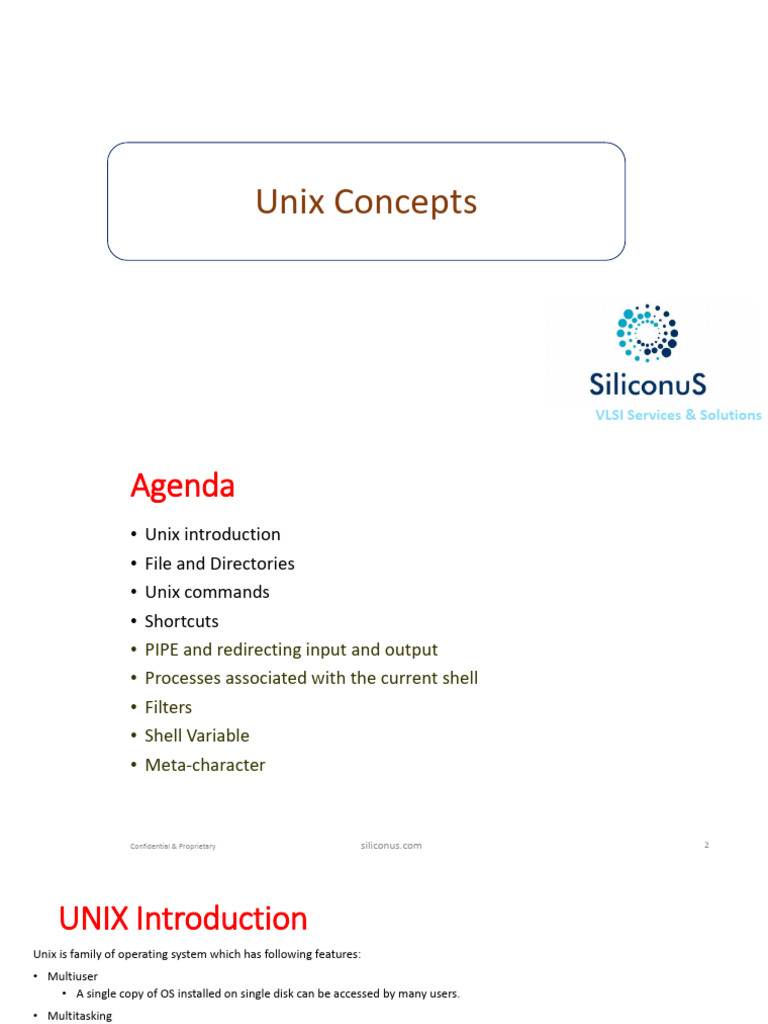 Unix Concepts

SiliconuS
VLSI Services & Solutions

Agenda

• Unix introduction
• File and Directories
• Unix commands
• Shortcuts
• PIPE and redirecting input and output
• Processes associated with the current shell
• Filters
• Shell Variable
• Meta-character

Confidential & Proprietary siliconus.com 2

UNIX Introduction

Unix is family of operating system which has following features:

• Multiuser
  • A single copy of OS installed on single disk can be accessed by many users.
• Multitasking